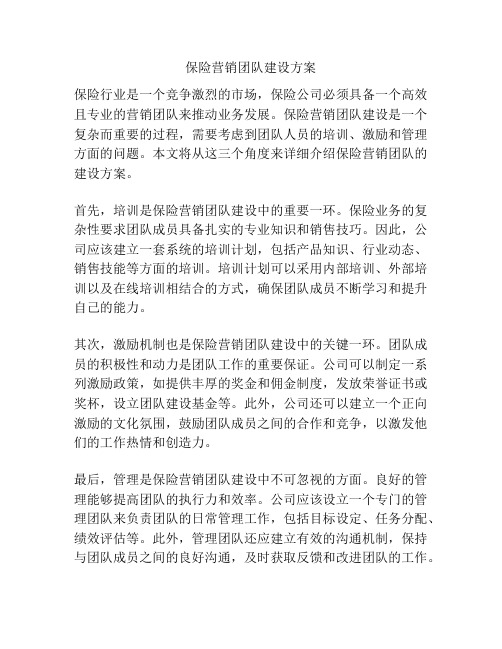 保险营销团队建设方案

保险行业是一个竞争激烈的市场，保险公司必须具备一个高效且专业的营销团队来推动业务发展。保险营销团队建设是一个复杂而重要的过程，需要考虑到团队人员的培训、激励和管理方面的问题。本文将从这三个角度来详细介绍保险营销团队的建设方案。

首先，培训是保险营销团队建设中的重要一环。保险业务的复杂性要求团队成员具备扎实的专业知识和销售技巧。因此，公司应该建立一套系统的培训计划，包括产品知识、行业动态、销售技能等方面的培训。培训计划可以采用内部培训、外部培训以及在线培训相结合的方式，确保团队成员不断学习和提升自己的能力。

其次，激励机制也是保险营销团队建设中的关键一环。团队成员的积极性和动力是团队工作的重要保证。公司可以制定一系列激励政策，如提供丰厚的奖金和佣金制度，发放荣誉证书或奖杯，设立团队建设基金等。此外，公司还可以建立一个正向激励的文化氛围，鼓励团队成员之间的合作和竞争，以激发他们的工作热情和创造力。

最后，管理是保险营销团队建设中不可忽视的方面。良好的管理能够提高团队的执行力和效率。公司应该设立一个专门的管理团队来负责团队的日常管理工作，包括目标设定、任务分配、绩效评估等。此外，管理团队还应建立有效的沟通机制，保持与团队成员之间的良好沟通，及时获取反馈和改进团队的工作。